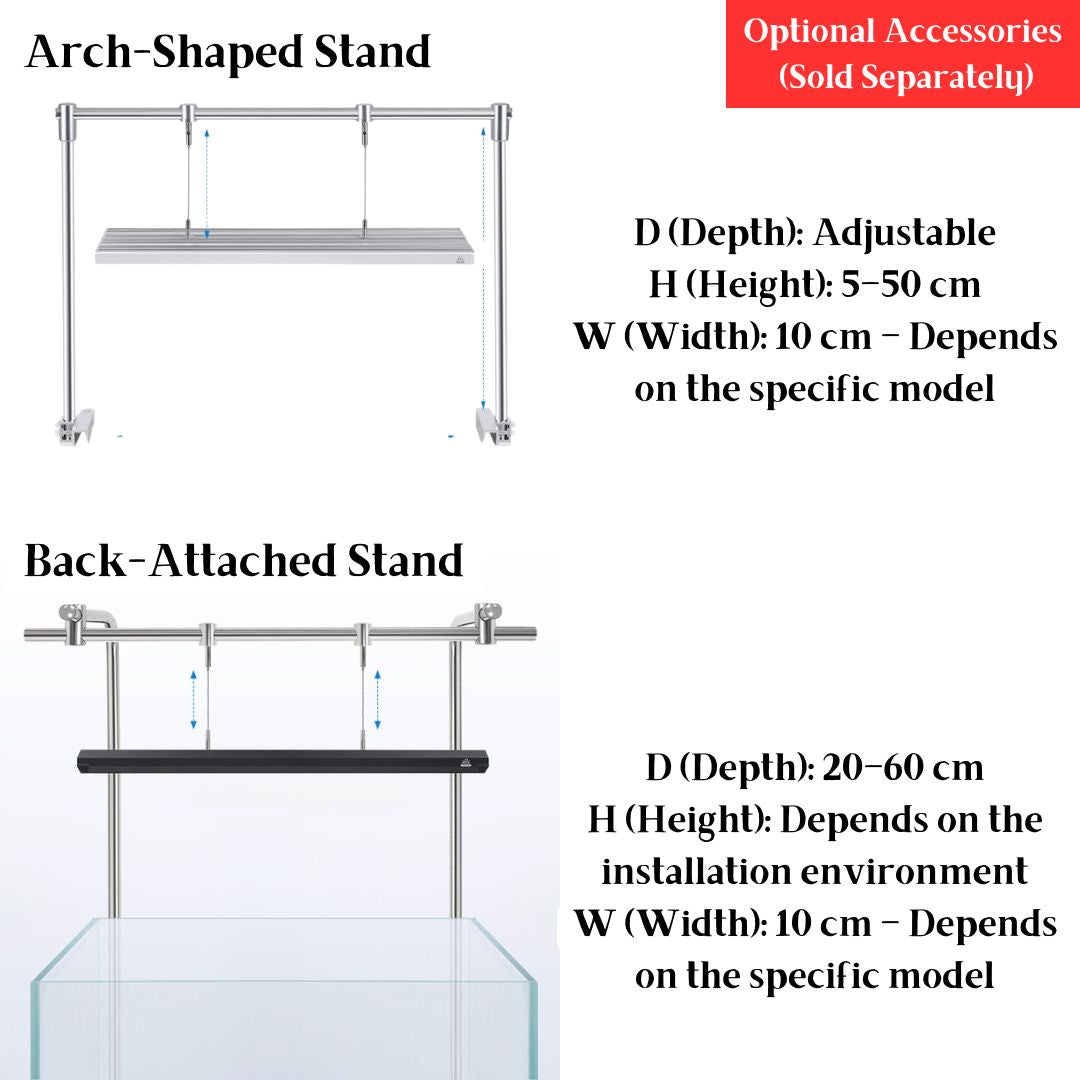 Arch-Shaped Stand

Optional Accessories
(Sold Separately)

D (Depth): Adjustable
H (Height): 5-50 cm
W (Width): 10 cm - Depends on the specific model

Back-Attached Stand

D (Depth): 20-60 cm
H (Height): Depends on the installation environment
W (Width): 10 cm - Depends on the specific model